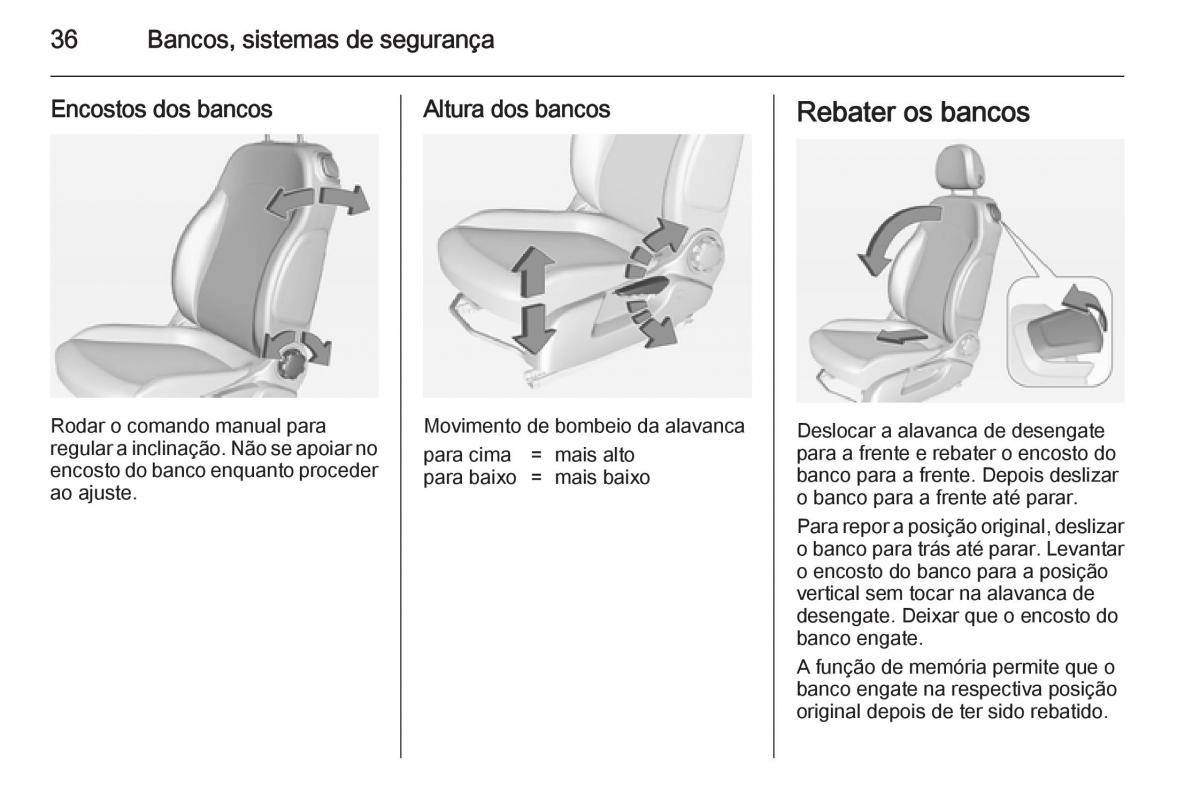 36 Bancos, sistemas de segurança

Encostos dos bancos

Rodar o comando manual para regular a inclinação. Não se apoiar no encosto do banco enquanto proceder ao ajuste.

Altura dos bancos

Movimento de bombeio da alavanca

para cima = mais alto
para baixo = mais baixo

Rebater os bancos

Deslocar a alavanca de desengate para a frente e rebater o encosto do banco para a frente. Depois deslizar o banco para a frente até parar.

Para repor a posição original, deslizar o banco para trás até parar. Levantar o encosto do banco para a posição vertical sem tocar na alavanca de desengate. Deixar que o encosto do banco engate.

A função de memória permite que o banco engate na respectiva posição original depois de ter sido rebatido.